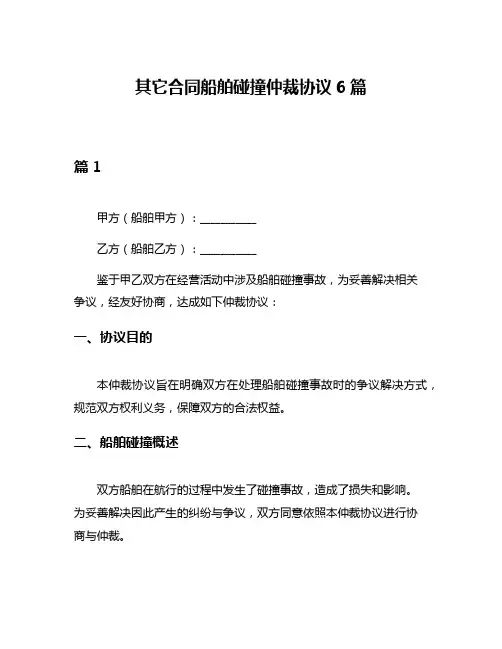 其它合同船舶碰撞仲裁协议 6 篇

篇 1

甲方（船舶甲方）：__________

乙方（船舶乙方）：__________

鉴于甲乙双方在经营活动中涉及船舶碰撞事故，为妥善解决相关争议，经友好协商，达成如下仲裁协议：

一、协议目的

本仲裁协议旨在明确双方在处理船舶碰撞事故时的争议解决方式，规范双方权利义务，保障双方的合法权益。

二、船舶碰撞概述

双方船舶在航行的过程中发生了碰撞事故，造成了损失和影响。为妥善解决因此产生的纠纷与争议，双方同意依照本仲裁协议进行协商与仲裁。